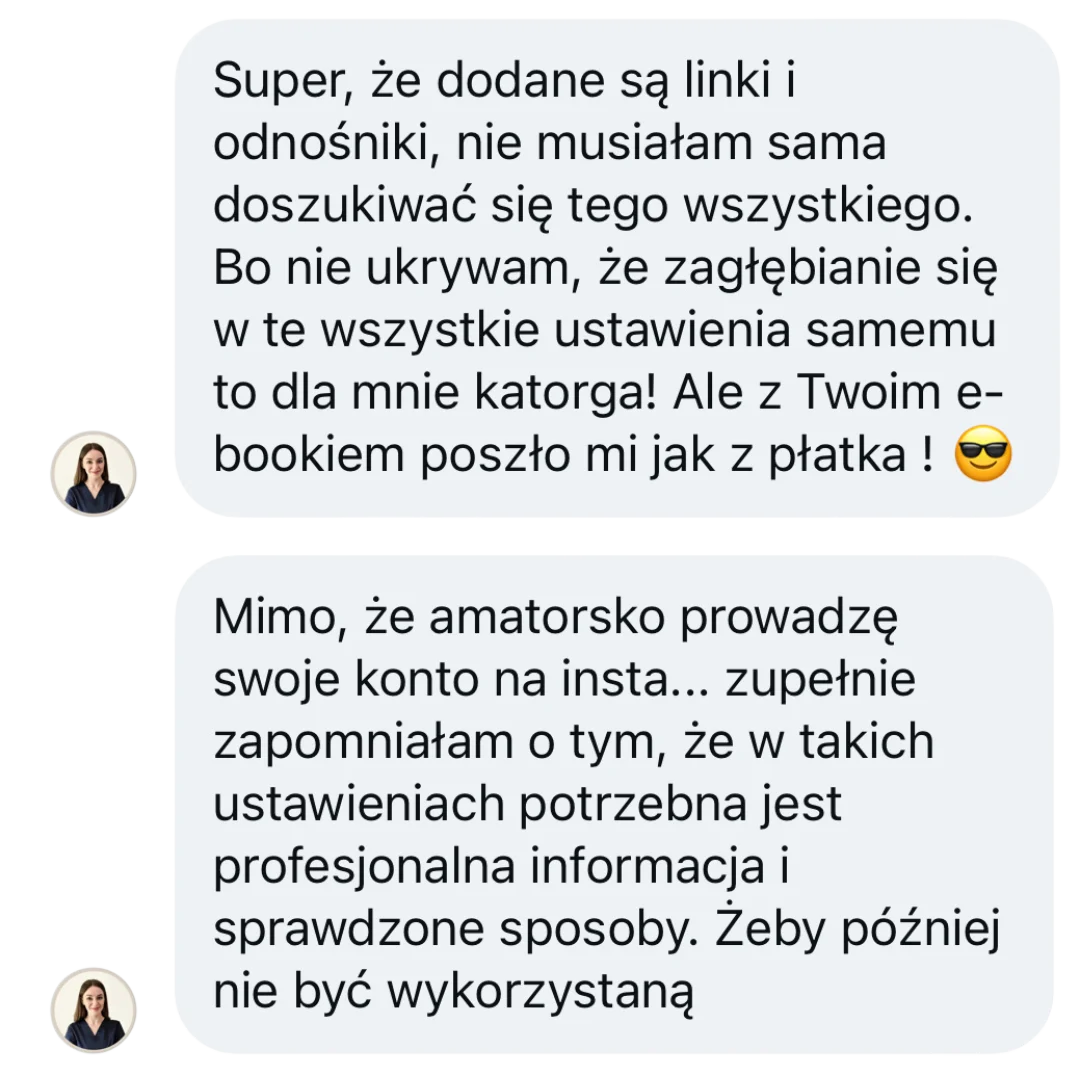 Super, że dodane są linki i odnośniki, nie musiałam sama doszukiwać się tego wszystkiego. Bo nie ukrywam, że zagłębianie się w te wszystkie ustawienia samemu to dla mnie katorga! Ale z Twoim e-bookiem poszło mi jak z płatka ! 😎

Mimo, że amatorsko prowadzę swoje konto na insta... zupełnie zapomniałam o tym, że w takich ustawieniach potrzebna jest profesjonalna informacja i sprawdzone sposoby. Żeby później nie być wykorzystaną